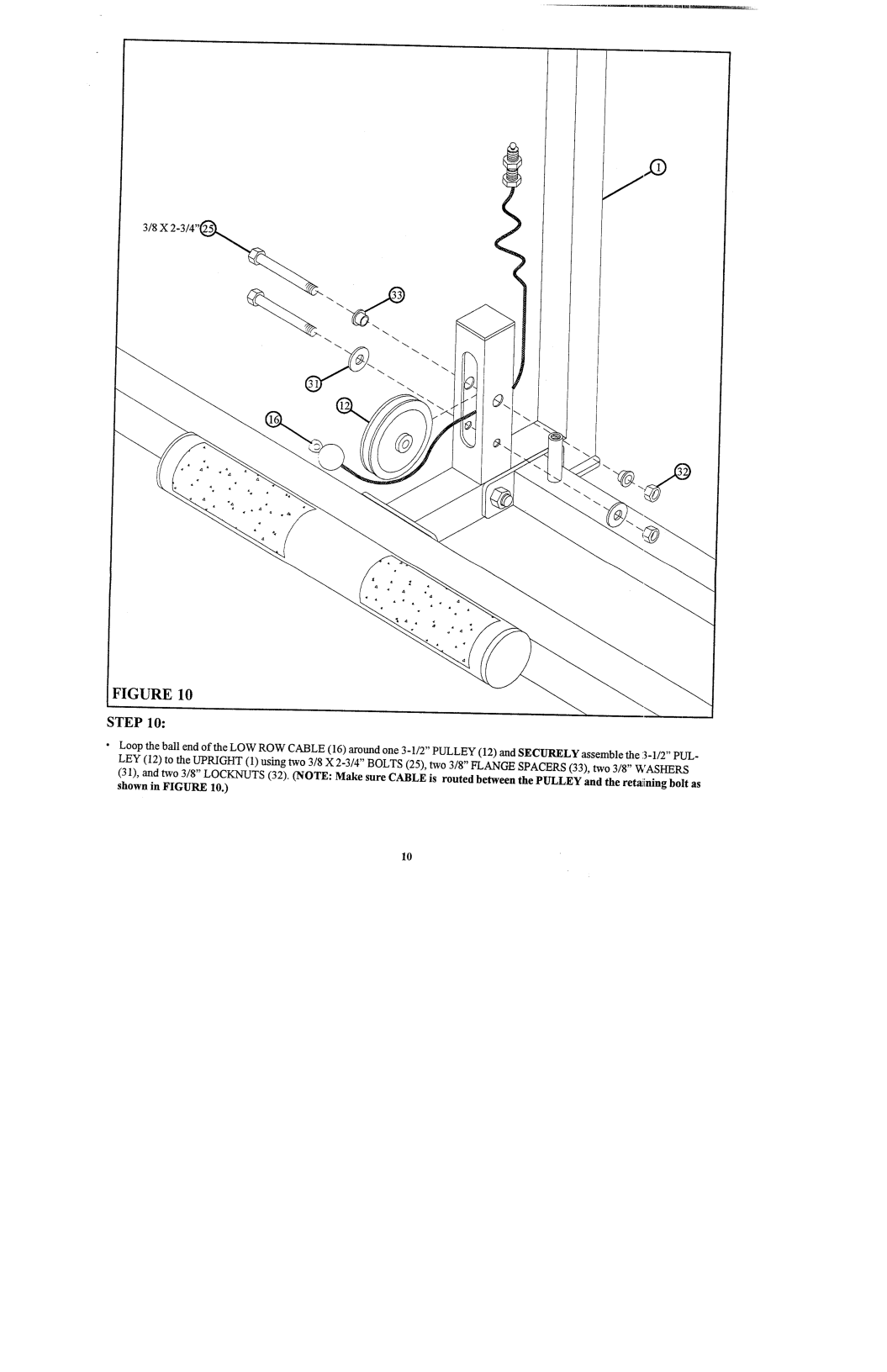 1

3/8 X 2-3/4" 25

33

31

12

16

32

FIGURE 10

STEP 10:

• Loop the ball end of the LOW ROW CABLE (16) around one 3-1/2" PULLEY (12) and SECURELY assemble the 3-1/2" PULLEY (12) to the UPRIGHT (1) using two 3/8 X 2-3/4" BOLTS (25), two 3/8" FLANGE SPACERS (33), two 3/8" WASHERS (31), and two 3/8" LOCKNUTS (32). (NOTE: Make sure CABLE is routed between the PULLEY and the retaining bolt as shown in FIGURE 10.)

10